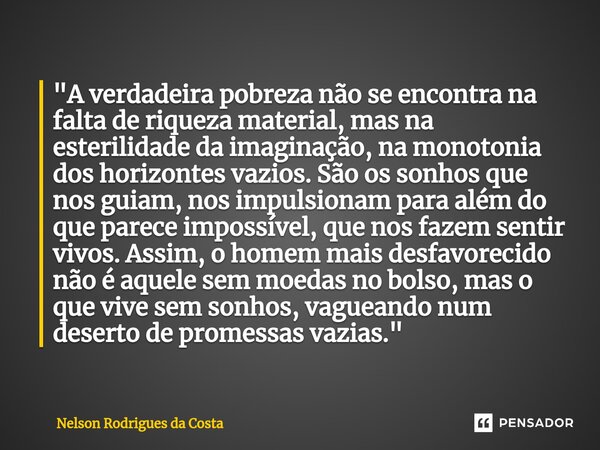 "A verdadeira pobreza não se encontra na falta de riqueza material, mas na esterilidade da imaginação, na monotonia dos horizontes vazios. São os sonhos que nos guiam, nos impulsionam para além do que parece impossível, que nos fazem sentir vivos. Assim, o homem mais desfavorecido não é aquele sem moedas no bolso, mas o que vive sem sonhos, vagueando num deserto de promessas vazias."

Nelson Rodrigues da Costa

PENSADOR